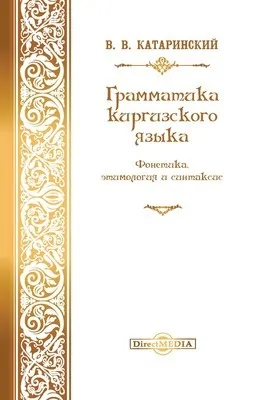 В. В. КАТАРИНСКИЙ

Грамматика киргизского языка

Фонетика, этимология и синтаксис

DirectMEDIA